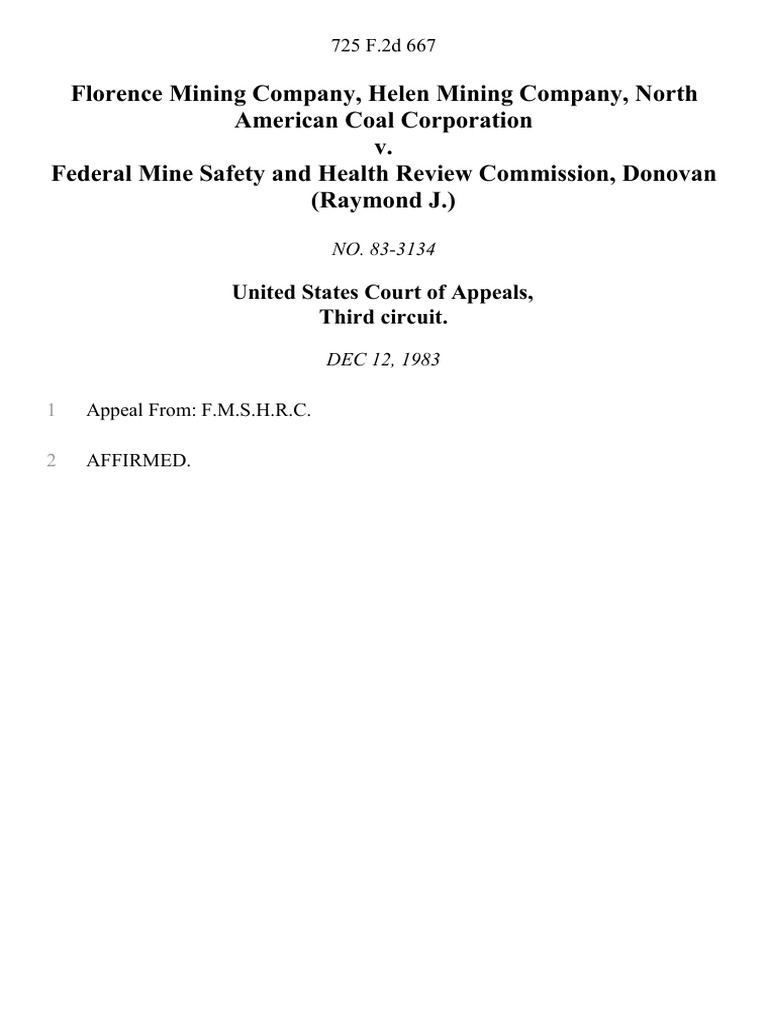 725 F.2d 667

Florence Mining Company, Helen Mining Company, North American Coal Corporation
v.
Federal Mine Safety and Health Review Commission, Donovan (Raymond J.)

NO. 83-3134

United States Court of Appeals,
Third circuit.

DEC 12, 1983

1 Appeal From: F.M.S.H.R.C.

2 AFFIRMED.